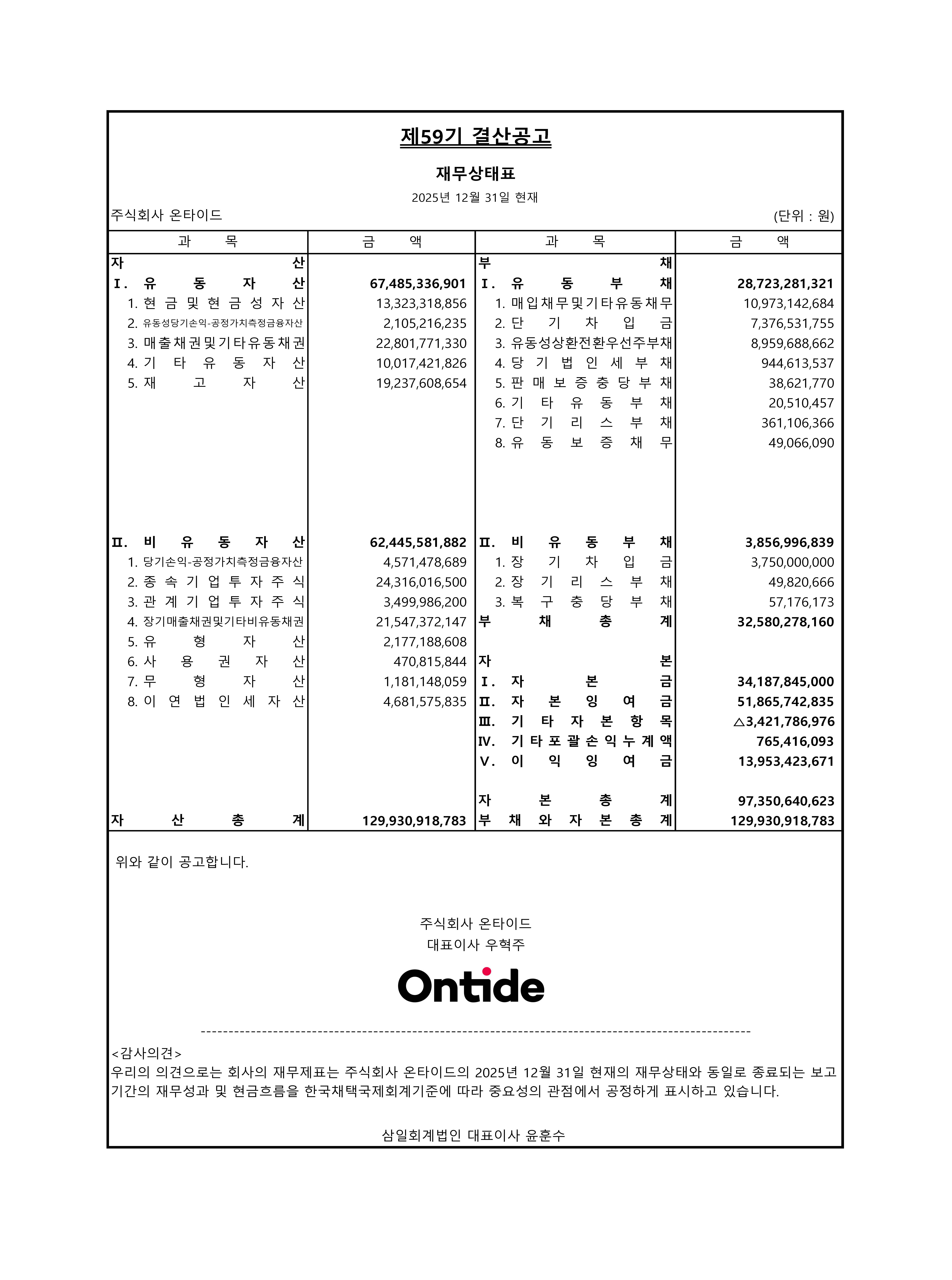 제59기 결산공고

재무상태표

2025년 12월 31일 현재

주식회사 온타이드 (단위 : 원)

| 과 목 | 금 액 | 과 목 | 금 액 |
|---|---|---|---|
| 자 산 | | 부 채 | |
| I. 유 동 자 산 | 67,485,336,901 | I. 유 동 부 채 | 28,723,281,321 |
| 1. 현 금 및 현 금 성 자 산 | 13,323,318,856 | 1. 매입채무및기타유동채무 | 10,973,142,684 |
| 2. 유동성당기손익-공정가치측정금융자산 | 2,105,216,235 | 2. 단 기 차 입 금 | 7,376,531,755 |
| 3. 매출채권및기타유동채권 | 22,801,771,330 | 3. 유동성상환전환우선주부채 | 8,959,688,662 |
| 4. 기 타 유 동 자 산 | 10,017,421,826 | 4. 당 기 법 인 세 부 채 | 944,613,537 |
| 5. 재 고 자 산 | 19,237,608,654 | 5. 판 매 보 증 충 당 부 채 | 38,621,770 |
| | | 6. 기 타 유 동 부 채 | 20,510,457 |
| | | 7. 단 기 리 스 부 채 | 361,106,366 |
| | | 8. 유 동 보 증 채 무 | 49,066,090 |
| II. 비 유 동 자 산 | 62,445,581,882 | II. 비 유 동 부 채 | 3,856,996,839 |
| 1. 당기손익-공정가치측정금융자산 | 4,571,478,689 | 1. 장 기 차 입 금 | 3,750,000,000 |
| 2. 종 속 기 업 투 자 주 식 | 24,316,016,500 | 2. 장 기 리 스 부 채 | 49,820,666 |
| 3. 관 계 기 업 투 자 주 식 | 3,499,986,200 | 3. 복 구 충 당 부 채 | 57,176,173 |
| 4. 장기매출채권및기타비유동채권 | 21,547,372,147 | 부 채 총 계 | 32,580,278,160 |
| 5. 유 형 자 산 | 2,177,188,608 | | |
| 6. 사 용 권 자 산 | 470,815,844 | 자 본 | |
| 7. 무 형 자 산 | 1,181,148,059 | I. 자 본 금 | 34,187,845,000 |
| 8. 이 연 법 인 세 자 산 | 4,681,575,835 | II. 자 본 잉 여 금 | 51,865,742,835 |
| | | III. 기 타 자 본 항 목 | △3,421,786,976 |
| | | IV. 기 타 포 괄 손 익 누 계 액 | 765,416,093 |
| | | V. 이 익 잉 여 금 | 13,953,423,671 |
| | | 자 본 총 계 | 97,350,640,623 |
| 자 산 총 계 | 129,930,918,783 | 부 채 와 자 본 총 계 | 129,930,918,783 |

위와 같이 공고합니다.

주식회사 온타이드
대표이사 우혁주

Ontide

<감사의견>
우리의 의견으로는 회사의 재무제표는 주식회사 온타이드의 2025년 12월 31일 현재의 재무상태와 동일로 종료되는 보고기간의 재무성과 및 현금흐름을 한국채택국제회계기준에 따라 중요성의 관점에서 공정하게 표시하고 있습니다.

삼일회계법인 대표이사 윤훈수